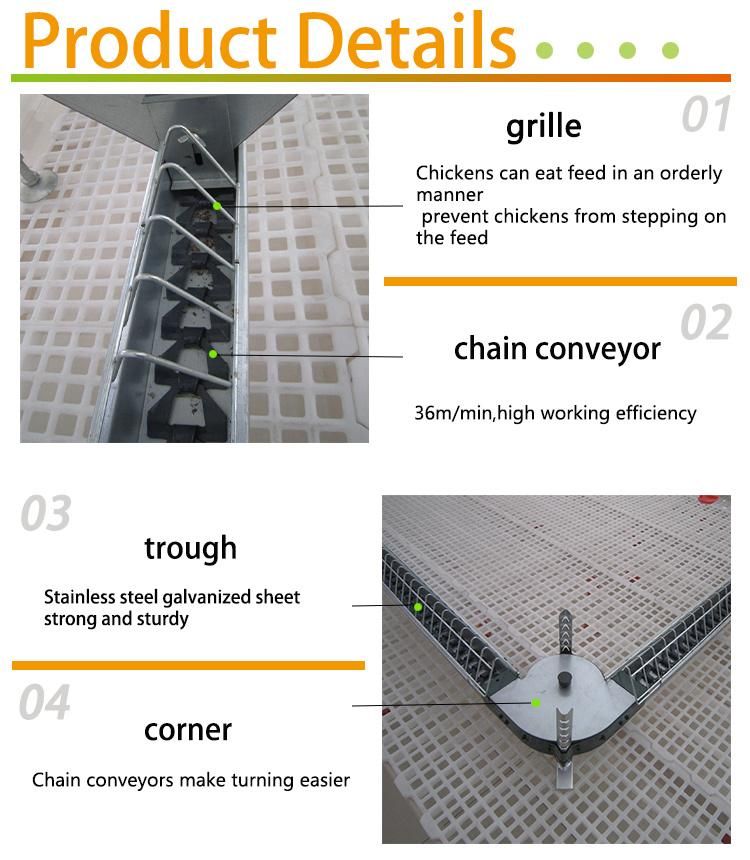 Product Details

01

grille

Chickens can eat feed in an orderly manner
prevent chickens from stepping on the feed

02

chain conveyor

36m/min,high working efficiency

03

trough

Stainless steel galvanized sheet
strong and sturdy

04

corner

Chain conveyors make turning easier